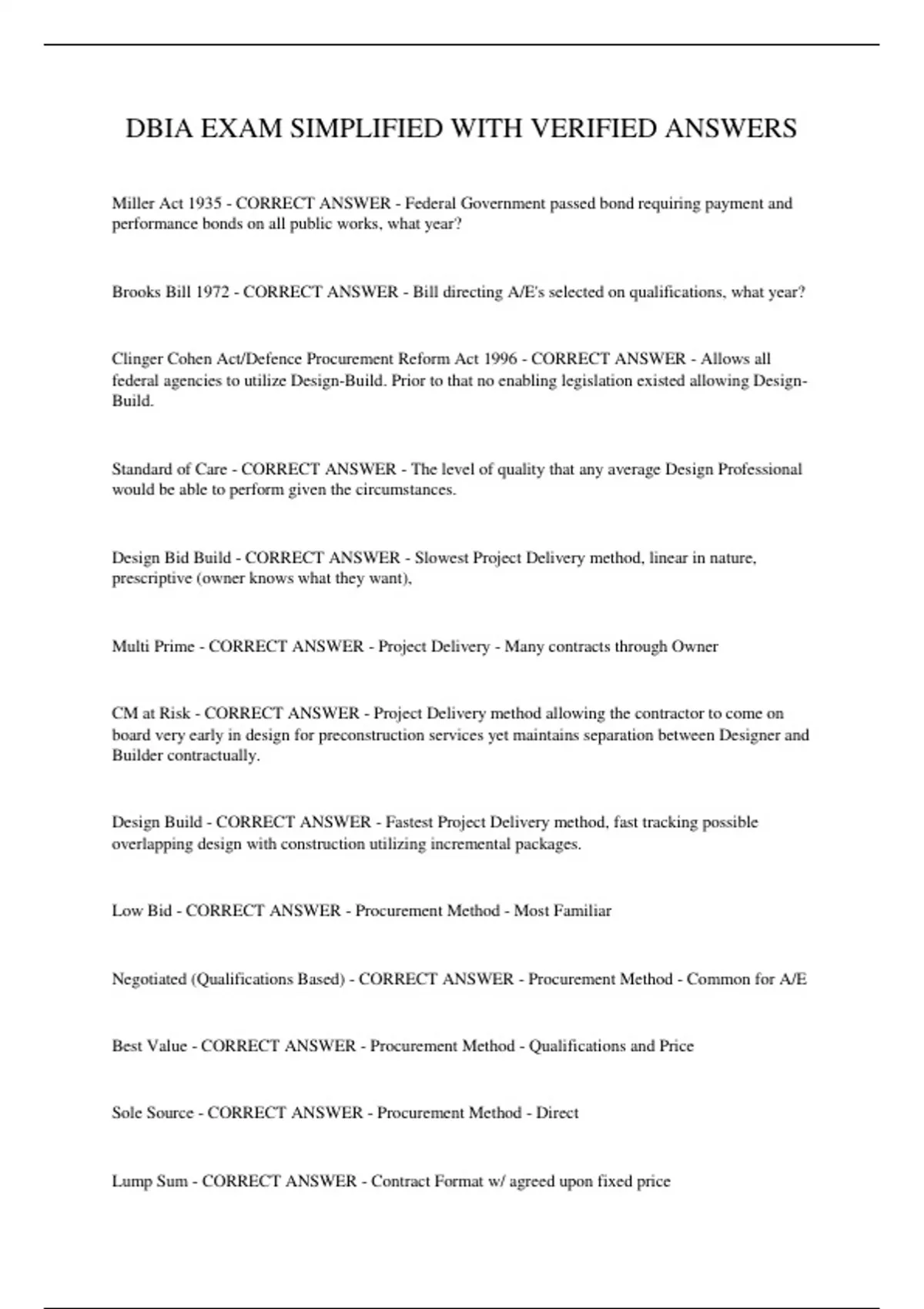 DBIA EXAM SIMPLIFIED WITH VERIFIED ANSWERS

Miller Act 1935 - CORRECT ANSWER - Federal Government passed bond requiring payment and performance bonds on all public works, what year?

Brooks Bill 1972 - CORRECT ANSWER - Bill directing A/E's selected on qualifications, what year?

Clinger Cohen Act/Defence Procurement Reform Act 1996 - CORRECT ANSWER - Allows all federal agencies to utilize Design-Build. Prior to that no enabling legislation existed allowing Design-Build.

Standard of Care - CORRECT ANSWER - The level of quality that any average Design Professional would be able to perform given the circumstances.

Design Bid Build - CORRECT ANSWER - Slowest Project Delivery method, linear in nature, prescriptive (owner knows what they want),

Multi Prime - CORRECT ANSWER - Project Delivery - Many contracts through Owner

CM at Risk - CORRECT ANSWER - Project Delivery method allowing the contractor to come on board very early in design for preconstruction services yet maintains separation between Designer and Builder contractually.

Design Build - CORRECT ANSWER - Fastest Project Delivery method, fast tracking possible overlapping design with construction utilizing incremental packages.

Low Bid - CORRECT ANSWER - Procurement Method - Most Familiar

Negotiated (Qualifications Based) - CORRECT ANSWER - Procurement Method - Common for A/E

Best Value - CORRECT ANSWER - Procurement Method - Qualifications and Price

Sole Source - CORRECT ANSWER - Procurement Method - Direct

Lump Sum - CORRECT ANSWER - Contract Format w/ agreed upon fixed price